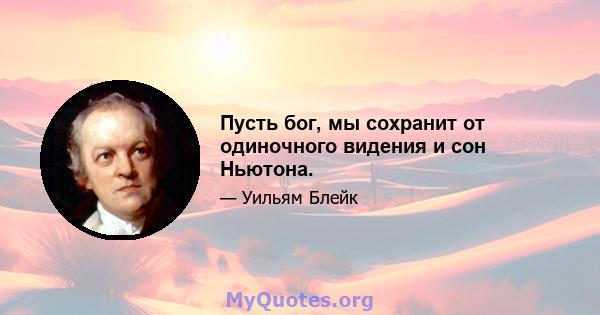 Пусть бог, мы сохранит от одиночного видения и сон Ньютона.

— Уильям Блейк

MyQuotes.org